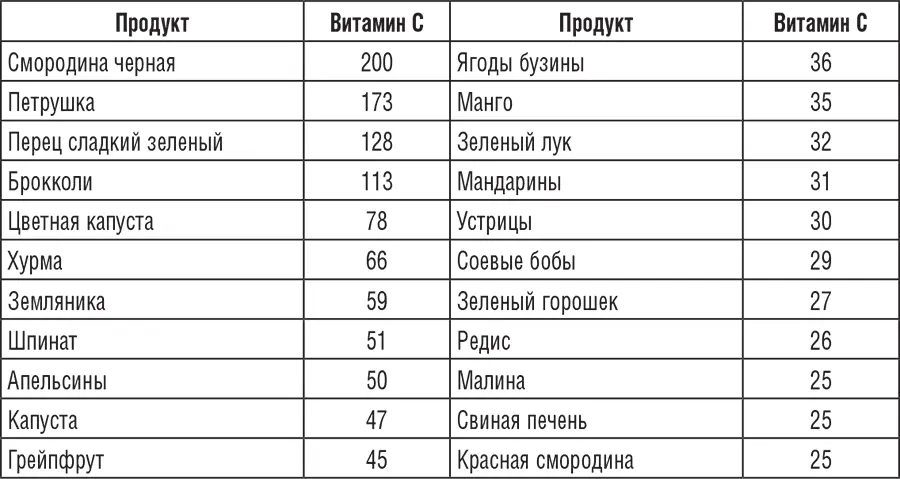 | Продукт | Витамин С | Продукт | Витамин С |
|---|---|---|---|
| Смородина черная | 200 | Ягоды бузины | 36 |
| Петрушка | 173 | Манго | 35 |
| Перец сладкий зеленый | 128 | Зеленый лук | 32 |
| Брокколи | 113 | Мандарины | 31 |
| Цветная капуста | 78 | Устрицы | 30 |
| Хурма | 66 | Соевые бобы | 29 |
| Земляника | 59 | Зеленый горошек | 27 |
| Шпинат | 51 | Редис | 26 |
| Апельсины | 50 | Малина | 25 |
| Капуста | 47 | Свиная печень | 25 |
| Грейпфрут | 45 | Красная смородина | 25 |